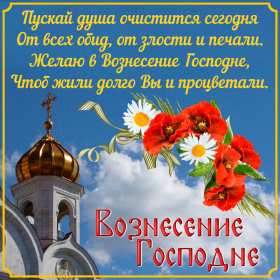 Пускай душа очистится сегодня
От всех обид, от злости и печали.
Желаю в Вознесение Господне,
Чтоб жили долго Вы и процветали.

Вознесение
Господне